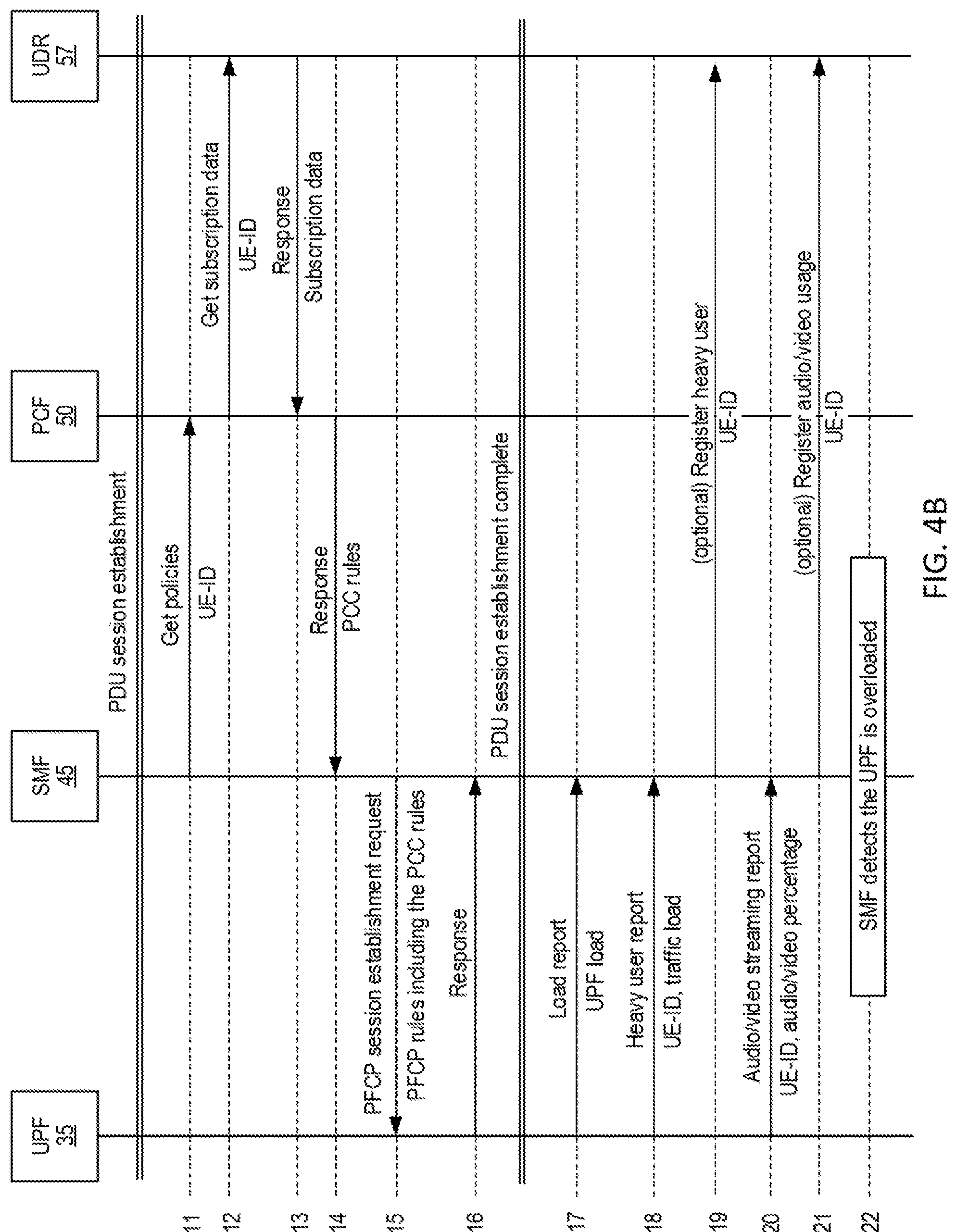 UPF
35

SMF
45

PCF
50

UDR
57

PDU session establishment

11 Get policies
UE-ID

12 Get subscription data
UE-ID

13 Response
Subscription data

14 Response
PCC rules

15 PFCP session establishment request
PFCP rules including the PCC rules

16 Response

PDU session establishment complete

17 Load report
UPF load

18 Heavy user report
UE-ID, traffic load

19 (optional) Register heavy user
UE-ID

20 Audio/video streaming report
UE-ID, audio/video percentage

21 (optional) Register audio/video usage
UE-ID

22 SMF detects the UPF is overloaded

FIG. 4B